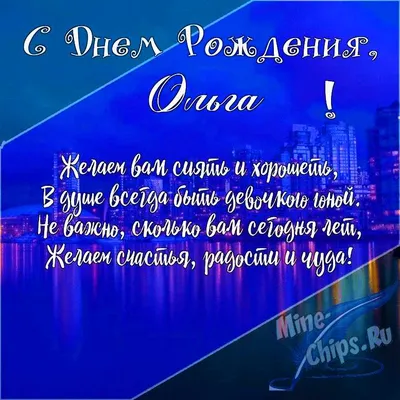 С Днем Рождения,
Ольга !

Желаем вам сиять и хорошеть,
В душе всегда быть девочкою юной.
Не важно, сколько вам сегодня лет,
Желаем счастья, радости и чуда!

Mine-Chips.Ru